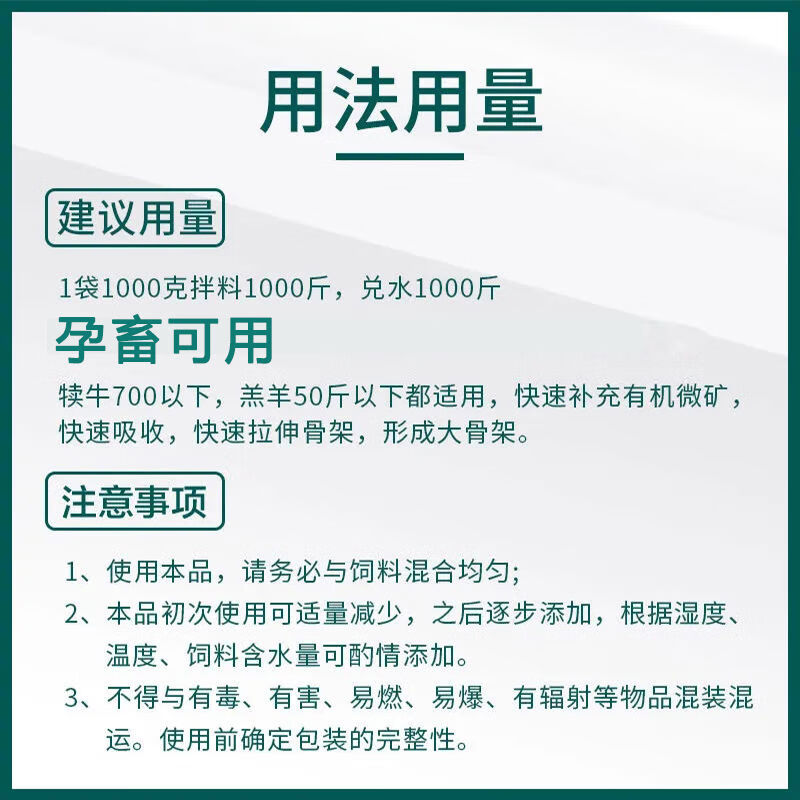 用法用量

建议用量

1袋1000克拌料1000斤，兑水1000斤

孕畜可用

犊牛700以下，羔羊50斤以下都适用，快速补充有机微矿，快速吸收，快速拉伸骨架，形成大骨架。

注意事项

1、使用本品，请务必与饲料混合均匀；

2、本品初次使用可适量减少，之后逐步添加，根据湿度、温度、饲料含水量可酌情添加。

3、不得与有毒、有害、易燃、易爆、有辐射等物品混装混运。使用前确定包装的完整性。